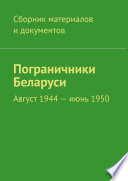 Сборник материалов и документов

Пограничники Беларуси

Август 1944 — июнь 1950